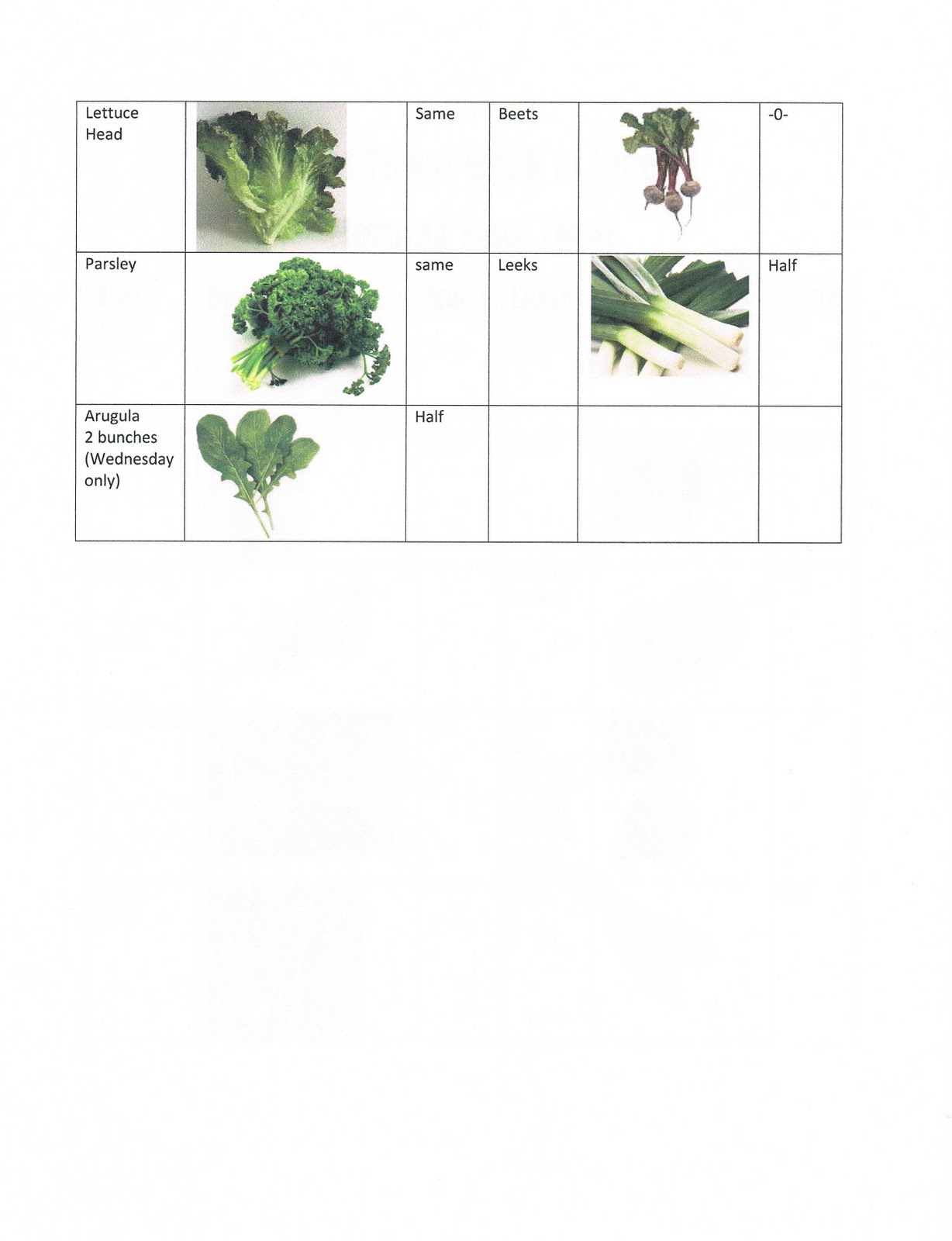 | Lettuce Head | | Same | Beets | | -0- |
|---|---|---|---|---|---|
| Parsley | | same | Leeks | | Half |
| Arugula 2 bunches (Wednesday only) | | Half | | | |